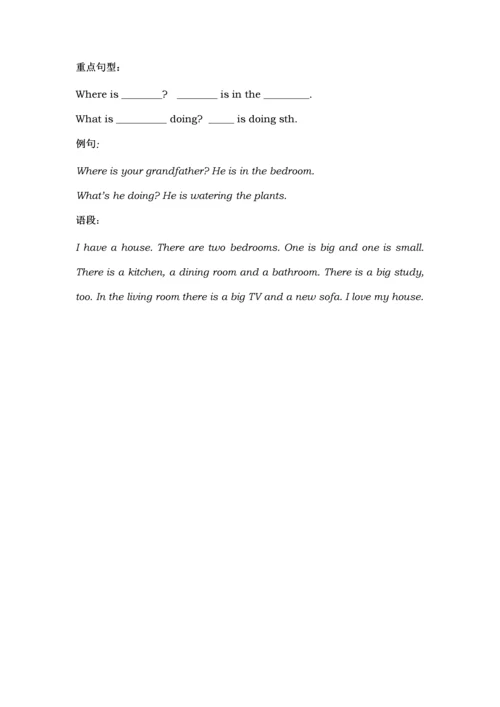 重点句型：

Where is ________? ________ is in the _________.

What is __________ doing? _____ is doing sth.

例句:

Where is your grandfather? He is in the bedroom.

What's he doing? He is watering the plants.

语段：

I have a house. There are two bedrooms. One is big and one is small. There is a kitchen, a dining room and a bathroom. There is a big study, too. In the living room there is a big TV and a new sofa. I love my house.